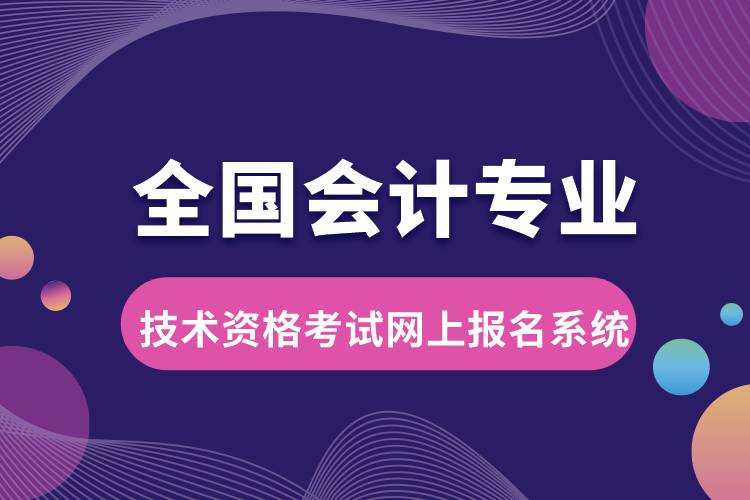 全国会计专业

技术资格考试网上报名系统